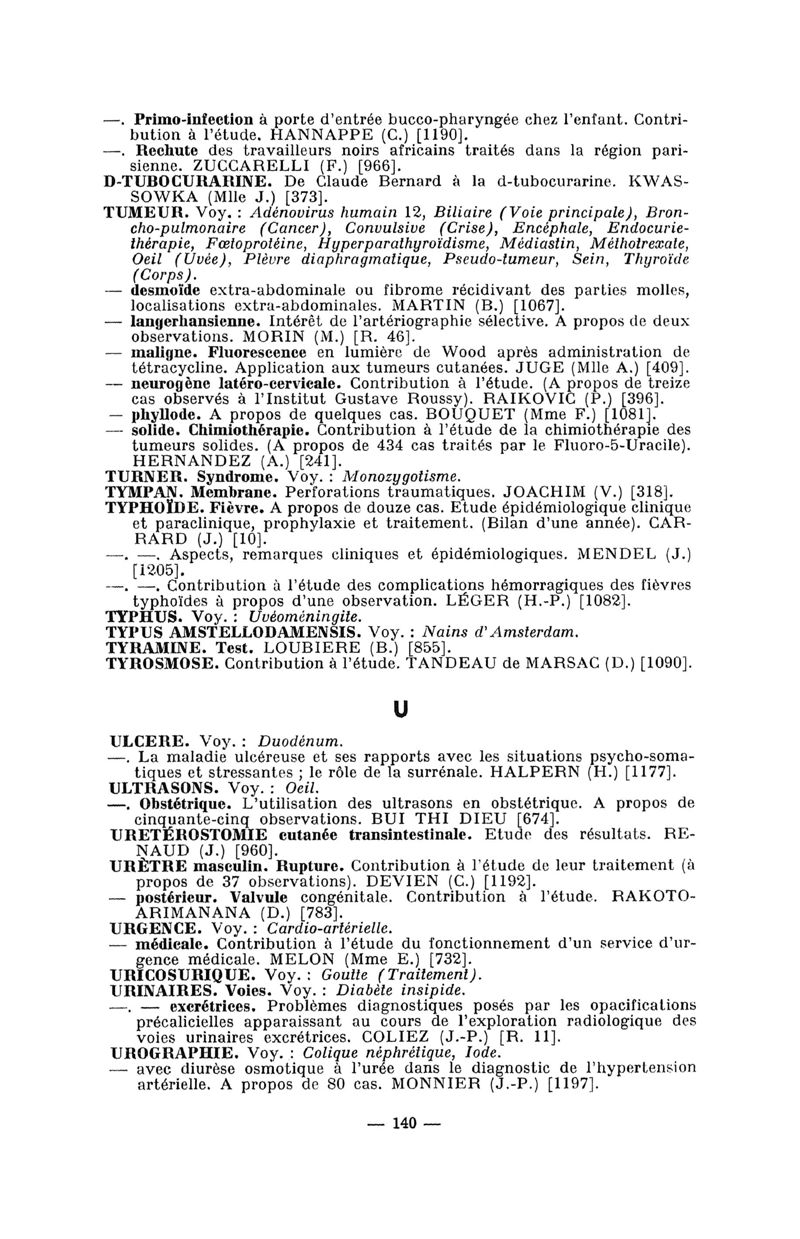 —. Primo-infection à porte d'entrée bucco-pharyngée chez l'enfant. Contribution à l'étude. HANNAPPE (C.) [1190].
—. Rechute des travailleurs noirs africains traités dans la région parisienne. ZUCCARELLI (F.) [966].
D-TUBOCURARINE. De Claude Bernard à la d-tubocurarine. KWASSOWKA (Mlle J.) [373].
TUMEUR. Voy. : Adénovirus humain 12, Biliaire (Voie principale), Broncho-pulmonaire (Cancer), Convulsive (Crise), Encéphale, Endocuriethérapie, Fœtoprotéine, Hyperparathyroïdisme, Médiastin, Méthotrexate, Oeil (Uvée), Plèvre diaphragmatique, Pseudo-tumeur, Sein, Thyroïde (Corps).
— desmoïde extra-abdominale ou fibrome récidivant des parties molles, localisations extra-abdominales. MARTIN (B.) [1067].
— langerhansienne. Intérêt de l'artériographie sélective. A propos de deux observations. MORIN (M.) [R. 46].
— maligne. Fluorescence en lumière de Wood après administration de tétracycline. Application aux tumeurs cutanées. JUGE (Mlle A.) [409].
— neurogène latéro-cervicale. Contribution à l'étude. (A propos de treize cas observés à l'Institut Gustave Roussy). RAIKOVIC (P.) [396].
— phyllode. A propos de quelques cas. BOUQUET (Mme F.) [1081].
— solide. Chimiothérapie. Contribution à l'étude de la chimiothérapie des tumeurs solides. (A propos de 434 cas traités par le Fluoro-5-Uracile). HERNANDEZ (A.) [241].
TURNER. Syndrome. Voy. : Monozygotisme.
TYMPAN. Membrane. Perforations traumatiques. JOACHIM (V.) [318].
TYPHOÏDE. Fièvre. A propos de douze cas. Etude épidémiologique clinique et paraclinique, prophylaxie et traitement. (Bilan d'une année). CARRARD (J.) [10].
—. —. Aspects, remarques cliniques et épidémiologiques. MENDEL (J.) [1205].
—. —. Contribution à l'étude des complications hémorragiques des fièvres typhoïdes à propos d'une observation. LÉGER (H.-P.) [1082].
TYPHUS. Voy. : Uvéoméningite.
TYPUS AMSTELLODAMENSIS. Voy. : Nains d'Amsterdam.
TYRAMINE. Test. LOUBIERE (B.) [855].
TYROSMOSE. Contribution à l'étude. TANDEAU de MARSAC (D.) [1090].

U

ULCERE. Voy. : Duodénum.
—. La maladie ulcéreuse et ses rapports avec les situations psycho-somatiques et stressantes ; le rôle de la surrénale. HALPERN (H.) [1177].
ULTRASONS. Voy. : Oeil.
—. Obstétrique. L'utilisation des ultrasons en obstétrique. A propos de cinquante-cinq observations. BUI THI DIEU [674].
URETÉROSTOMIE cutanée transintestinale. Etude des résultats. RENAUD (J.) [960].
URÈTRE masculin. Rupture. Contribution à l'étude de leur traitement (à propos de 37 observations). DEVIEN (C.) [1192].
— postérieur. Valvule congénitale. Contribution à l'étude. RAKOTOARIMANANA (D.) [783].
URGENCE. Voy. : Cardio-artérielle.
— médicale. Contribution à l'étude du fonctionnement d'un service d'urgence médicale. MELON (Mme E.) [732].
URICOSURIQUE. Voy. : Goutte (Traitement).
URINAIRES. Voies. Voy. : Diabète insipide.
—. — excrétrices. Problèmes diagnostiques posés par les opacifications précalicielles apparaissant au cours de l'exploration radiologique des voies urinaires excrétrices. COLIEZ (J.-P.) [R. 11].
UROGRAPHIE. Voy. : Colique néphrétique, Iode.
— avec diurèse osmotique à l'urée dans le diagnostic de l'hypertension artérielle. A propos de 80 cas. MONNIER (J.-P.) [1197].

— 140 —